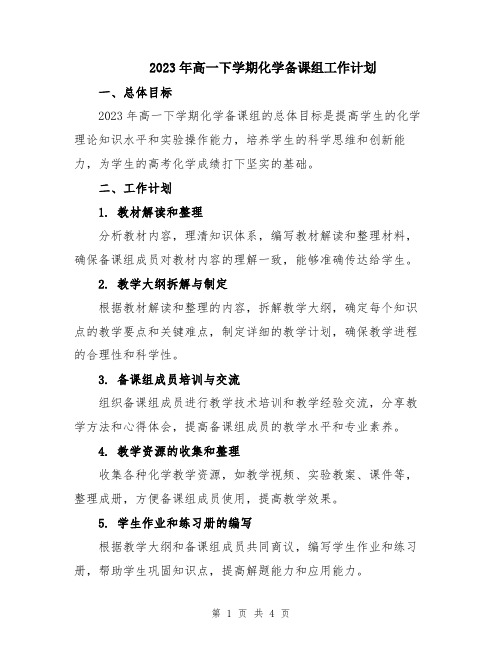 2023年高一下学期化学备课组工作计划

一、总体目标

2023年高一下学期化学备课组的总体目标是提高学生的化学理论知识水平和实验操作能力，培养学生的科学思维和创新能力，为学生的高考化学成绩打下坚实的基础。

二、工作计划

1. 教材解读和整理

分析教材内容，理清知识体系，编写教材解读和整理材料，确保备课组成员对教材内容的理解一致，能够准确传达给学生。

2. 教学大纲拆解与制定

根据教材解读和整理的内容，拆解教学大纲，确定每个知识点的教学要点和关键难点，制定详细的教学计划，确保教学进程的合理性和科学性。

3. 备课组成员培训与交流

组织备课组成员进行教学技术培训和教学经验交流，分享教学方法和心得体会，提高备课组成员的教学水平和专业素养。

4. 教学资源的收集和整理

收集各种化学教学资源，如教学视频、实验教案、课件等，整理成册，方便备课组成员使用，提高教学效果。

5. 学生作业和练习册的编写

根据教学大纲和备课组成员共同商议，编写学生作业和练习册，帮助学生巩固知识点，提高解题能力和应用能力。

第 1 页 共 4 页